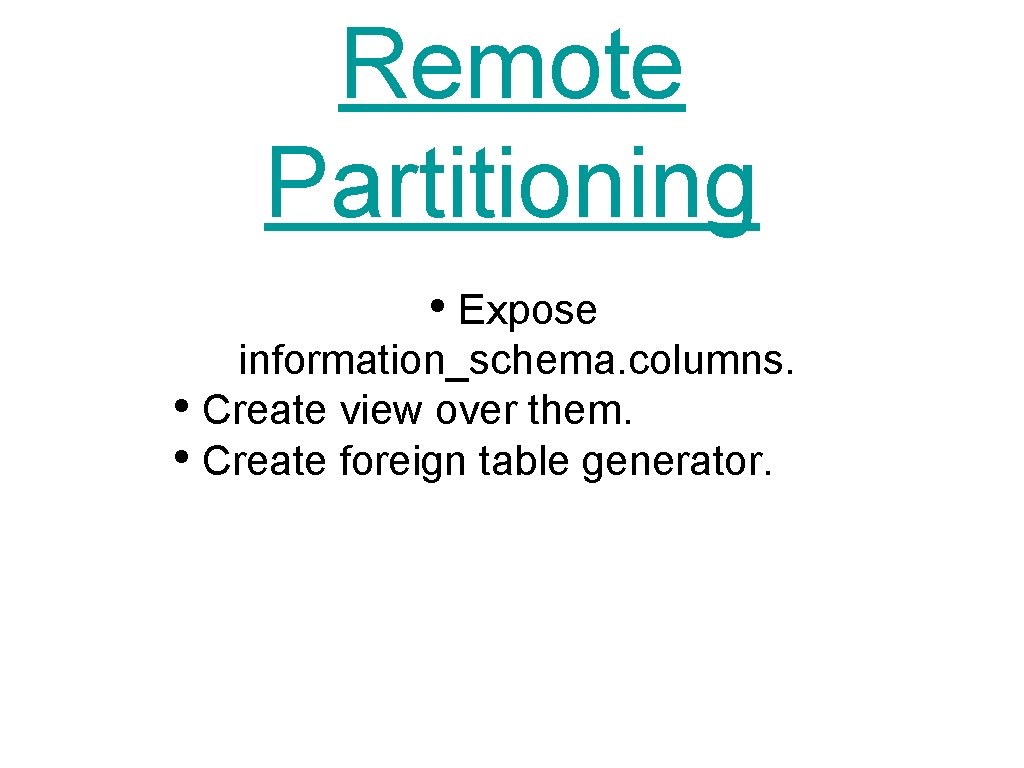 Remote Partitioning

• Expose information_schema.columns.
• Create view over them.
• Create foreign table generator.